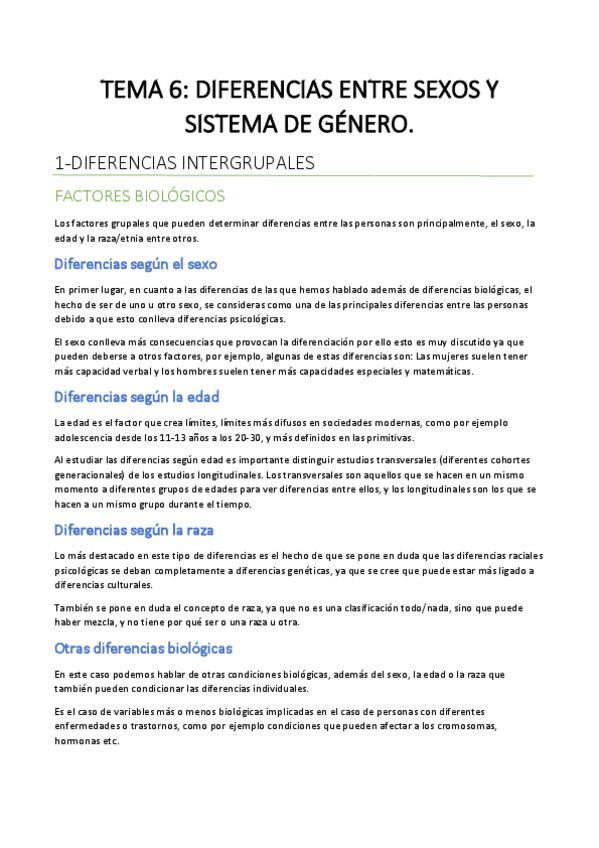 TEMA 6: DIFERENCIAS ENTRE SEXOS Y SISTEMA DE GÉNERO.

1-DIFERENCIAS INTERGRUPALES

FACTORES BIOLÓGICOS

Los factores grupales que pueden determinar diferencias entre las personas son principalmente, el sexo, la edad y la raza/etnia entre otros.

Diferencias según el sexo

En primer lugar, en cuanto a las diferencias de las que hemos hablado además de diferencias biológicas, el hecho de ser de uno u otro sexo, se consideras como una de las principales diferencias entre las personas debido a que esto conlleva diferencias psicológicas.

El sexo conlleva más consecuencias que provocan la diferenciación por ello esto es muy discutido ya que pueden deberse a otros factores, por ejemplo, algunas de estas diferencias son: Las mujeres suelen tener más capacidad verbal y los hombres suelen tener más capacidades especiales y matemáticas.

Diferencias según la edad

La edad es el factor que crea límites, límites más difusos en sociedades modernas, como por ejemplo adolescencia desde los 11-13 años a los 20-30, y más definidos en las primitivas.

Al estudiar las diferencias según edad es importante distinguir estudios transversales (diferentes cohortes generacionales) de los estudios longitudinales. Los transversales son aquellos que se hacen en un mismo momento a diferentes grupos de edades para ver diferencias entre ellos, y los longitudinales son los que se hacen a un mismo grupo durante el tiempo.

Diferencias según la raza

Lo más destacado en este tipo de diferencias es el hecho de que se pone en duda que las diferencias raciales psicológicas se deban completamente a diferencias genéticas, ya que se cree que puede estar más ligado a diferencias culturales.

También se pone en duda el concepto de raza, ya que no es una clasificación todo/nada, sino que puede haber mezcla, y no tiene por qué ser o una raza u otra.

Otras diferencias biológicas

En este caso podemos hablar de otras condiciones biológicas, además del sexo, la edad o la raza que también pueden condicionar las diferencias individuales.

Es el caso de variables más o menos biológicas implicadas en el caso de personas con diferentes enfermedades o trastornos, como por ejemplo condiciones que pueden afectar a los cromosomas, hormonas etc.